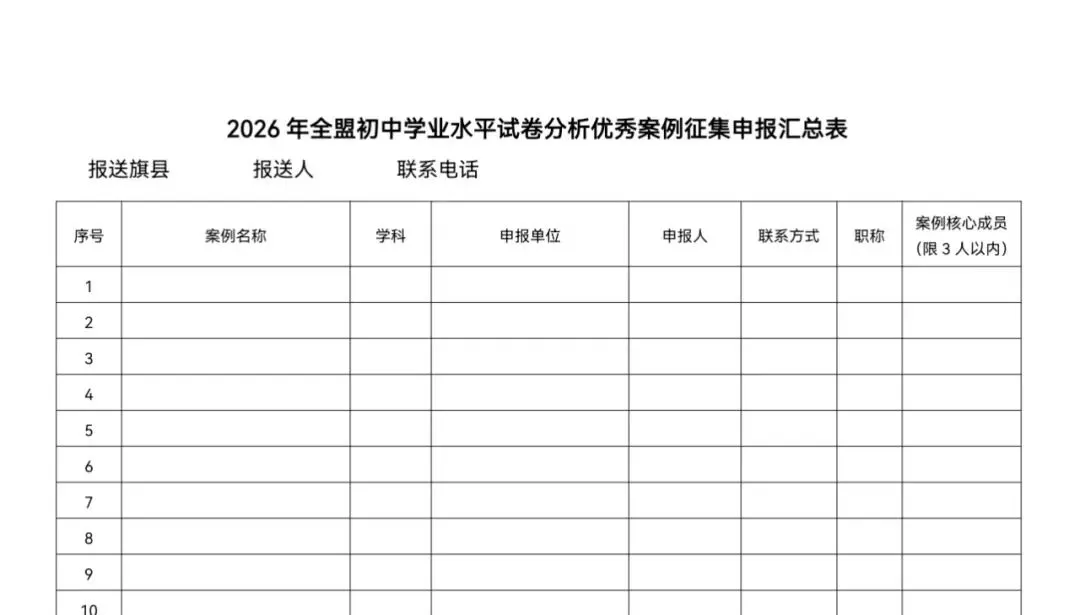 2026年全盟初中学业水平试卷分析优秀案例征集申报汇总表

报送旗县 报送人 联系电话

| 序号 | 案例名称 | 学科 | 申报单位 | 申报人 | 联系方式 | 职称 | 案例核心成员（限3人以内） |
|---|---|---|---|---|---|---|---|
| 1 | | | | | | | |
| 2 | | | | | | | |
| 3 | | | | | | | |
| 4 | | | | | | | |
| 5 | | | | | | | |
| 6 | | | | | | | |
| 7 | | | | | | | |
| 8 | | | | | | | |
| 9 | | | | | | | |
| 10 | | | | | | | |